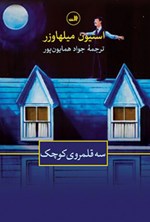 ثالث

استیون میلهاوزر

ترجمهٔ جواد همایون‌پور

سه قلمروی کوچک